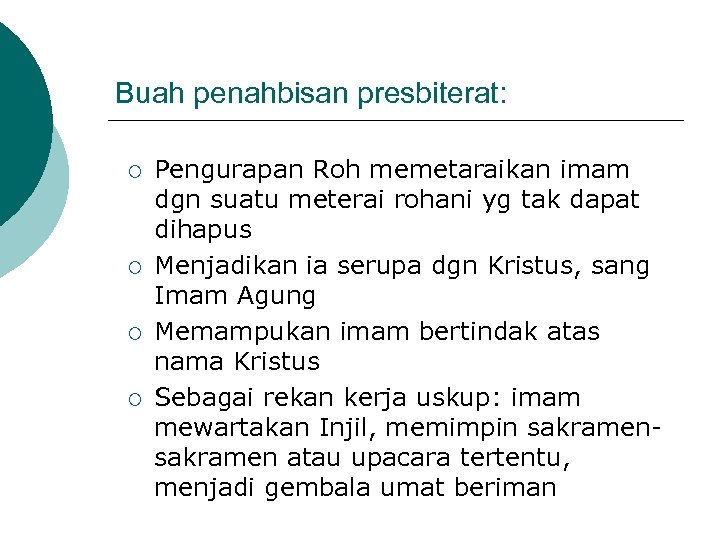 Buah penahbisan presbiterat:

○ Pengurapan Roh memetaraikan imam dgn suatu meterai rohani yg tak dapat dihapus
○ Menjadikan ia serupa dgn Kristus, sang Imam Agung
○ Memampukan imam bertindak atas nama Kristus
○ Sebagai rekan kerja uskup: imam mewartakan Injil, memimpin sakramen-sakramen atau upacara tertentu, menjadi gembala umat beriman